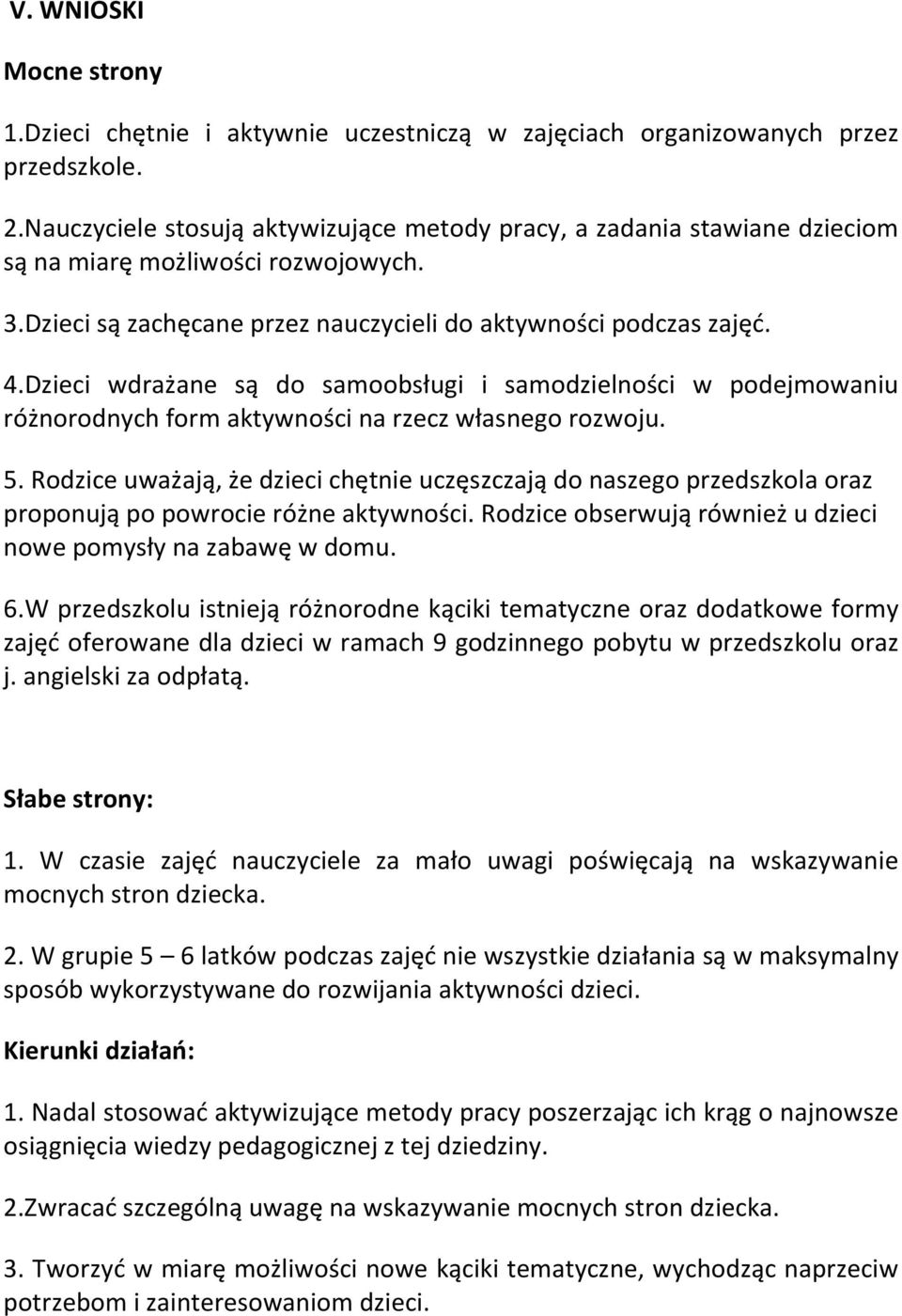 V. WNIOSKI

Mocne strony

1.Dzieci chętnie i aktywnie uczestniczą w zajęciach organizowanych przez przedszkole.

2.Nauczyciele stosują aktywizujące metody pracy, a zadania stawiane dzieciom są na miarę możliwości rozwojowych.

3.Dzieci są zachęcane przez nauczycieli do aktywności podczas zajęć.

4.Dzieci wdrażane są do samoobsługi i samodzielności w podejmowaniu różnorodnych form aktywności na rzecz własnego rozwoju.

5. Rodzice uważają, że dzieci chętnie uczęszczają do naszego przedszkola oraz proponują po powrocie różne aktywności. Rodzice obserwują również u dzieci nowe pomysły na zabawę w domu.

6.W przedszkolu istnieją różnorodne kąciki tematyczne oraz dodatkowe formy zajęć oferowane dla dzieci w ramach 9 godzinnego pobytu w przedszkolu oraz j. angielski za odpłatą.

Słabe strony:

1. W czasie zajęć nauczyciele za mało uwagi poświęcają na wskazywanie mocnych stron dziecka.

2. W grupie 5 – 6 latków podczas zajęć nie wszystkie działania są w maksymalny sposób wykorzystywane do rozwijania aktywności dzieci.

Kierunki działań:

1. Nadal stosować aktywizujące metody pracy poszerzając ich krąg o najnowsze osiągnięcia wiedzy pedagogicznej z tej dziedziny.

2.Zwracać szczególną uwagę na wskazywanie mocnych stron dziecka.

3. Tworzyć w miarę możliwości nowe kąciki tematyczne, wychodząc naprzeciw potrzebom i zainteresowaniom dzieci.